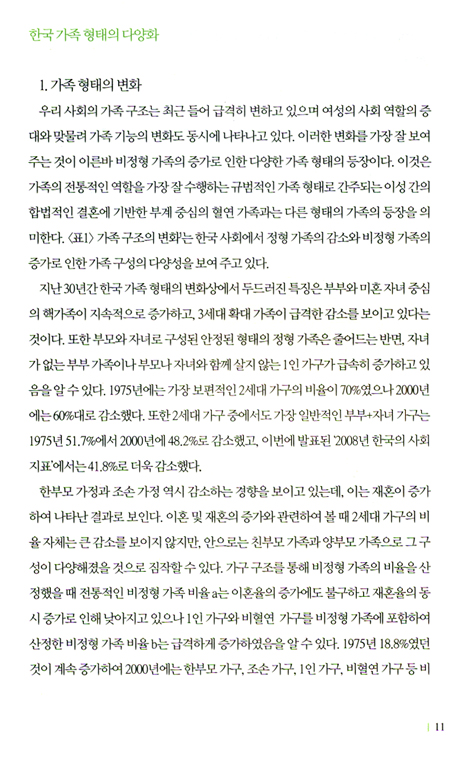 한국 가족 형태의 다양화

1. 가족 형태의 변화

우리 사회의 가족 구조는 최근 들어 급격히 변하고 있으며 여성의 사회 역할의 증대와 맞물려 가족 기능의 변화도 동시에 나타나고 있다. 이러한 변화를 가장 잘 보여 주는 것이 이른바 비정형 가족의 증가로 인한 다양한 가족 형태의 등장이다. 이것은 가족의 전통적인 역할을 가장 잘 수행하는 규범적인 가족 형태로 간주되는 이성 간의 합법적인 결혼에 기반한 부계 중심의 혈연 가족과는 다른 형태의 가족의 등장을 의미한다. 〈표1〉 가족 구조의 변화'는 한국 사회에서 정형 가족의 감소와 비정형 가족의 증가로 인한 가족 구성의 다양성을 보여 주고 있다.

지난 30년간 한국 가족 형태의 변화상에서 두드러진 특징은 부부와 미혼 자녀 중심의 핵가족이 지속적으로 증가하고, 3세대 확대 가족이 급격한 감소를 보이고 있다는 것이다. 또한 부모와 자녀로 구성된 안정된 형태의 정형 가족은 줄어드는 반면, 자녀가 없는 부부 가족이나 부모나 자녀와 함께 살지 않는 1인 가구가 급속히 증가하고 있음을 알 수 있다. 1975년에는 가장 보편적인 2세대 가구의 비율이 70%였으나 2000년에는 60%대로 감소했다. 또한 2세대 가구 중에서도 가장 일반적인 부부+자녀 가구는 1975년 51.7%에서 2000년에 48.2%로 감소했고, 이번에 발표된 '2008년 한국의 사회 지표'에서는 41.8%로 더욱 감소했다.

한부모 가정과 조손 가정 역시 감소하는 경향을 보이고 있는데, 이는 재혼이 증가하여 나타난 결과로 보인다. 이혼 및 재혼의 증가와 관련하여 볼 때 2세대 가구의 비율 자체는 큰 감소를 보이지 않지만, 안으로는 친부모 가족과 양부모 가족으로 그 구성이 다양해졌을 것으로 짐작할 수 있다. 가구 구조를 통해 비정형 가족의 비율을 산정했을 때 전통적인 비정형 가족 비율 a는 이혼율의 증가에도 불구하고 재혼율의 동시 증가로 인해 낮아지고 있으나 1인 가구와 비혈연 가구를 비정형 가족에 포함하여 산정한 비정형 가족 비율 b는 급격하게 증가하였음을 알 수 있다. 1975년 18.8%였던 것이 계속 증가하여 2000년에는 한부모 가구, 조손 가구, 1인 가구, 비혈연 가구 등 비

11